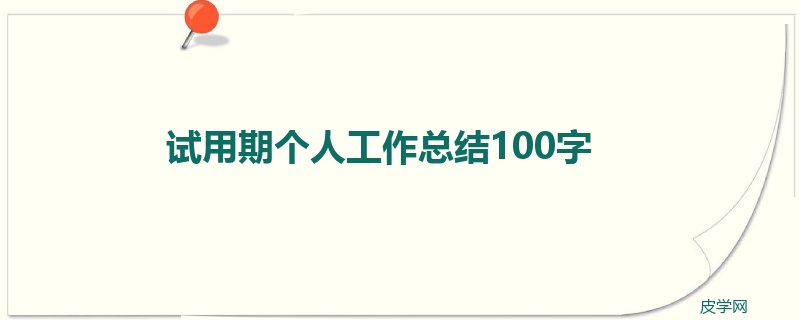 试用期个人工作总结100字

皮学网